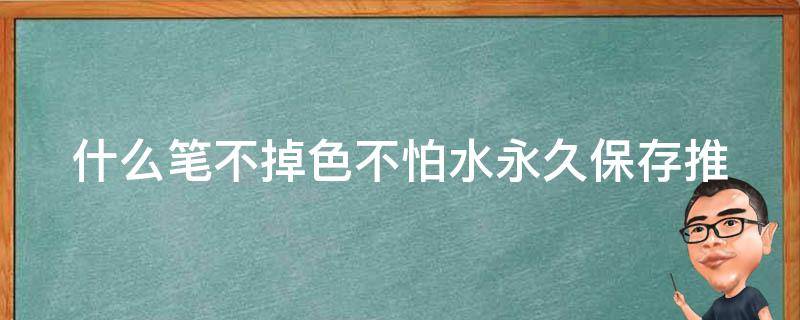 什么笔不掉色不怕水永久保存推